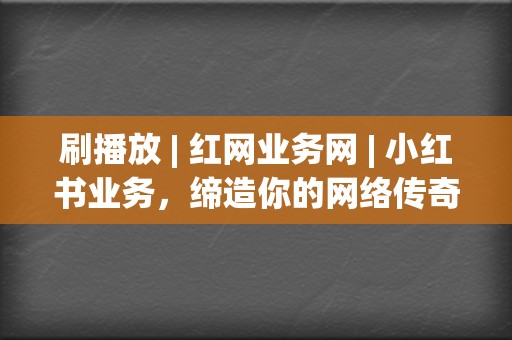 刷播放 | 红网业务网 | 小红书业务，缔造你的网络传奇